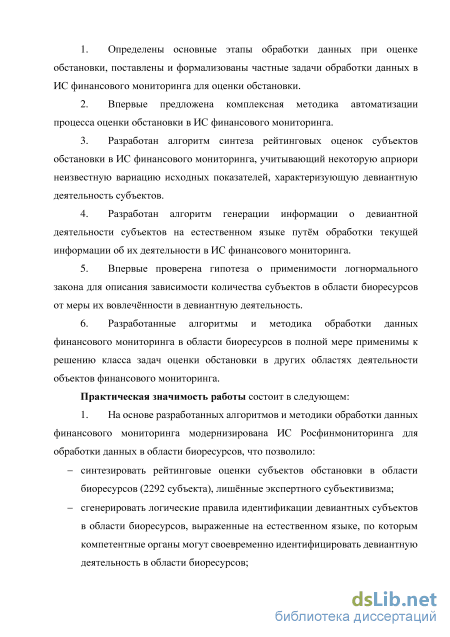 1. Определены основные этапы обработки данных при оценке обстановки, поставлены и формализованы частные задачи обработки данных в ИС финансового мониторинга для оценки обстановки.

2. Впервые предложена комплексная методика автоматизации процесса оценки обстановки в ИС финансового мониторинга.

3. Разработан алгоритм синтеза рейтинговых оценок субъектов обстановки в ИС финансового мониторинга, учитывающий некоторую априори неизвестную вариацию исходных показателей, характеризующую девиантную деятельность субъектов.

4. Разработан алгоритм генерации информации о девиантной деятельности субъектов на естественном языке путём обработки текущей информации об их деятельности в ИС финансового мониторинга.

5. Впервые проверена гипотеза о применимости логнормального закона для описания зависимости количества субъектов в области биоресурсов от меры их вовлечённости в девиантную деятельность.

6. Разработанные алгоритмы и методика обработки данных финансового мониторинга в области биоресурсов в полной мере применимы к решению класса задач оценки обстановки в других областях деятельности объектов финансового мониторинга.

Практическая значимость работы состоит в следующем:

1. На основе разработанных алгоритмов и методики обработки данных финансового мониторинга модернизирована ИС Росфинмониторинга для обработки данных в области биоресурсов, что позволило:

– синтезировать рейтинговые оценки субъектов обстановки в области биоресурсов (2292 субъекта), лишённые экспертного субъективизма;

– сгенерировать логические правила идентификации девиантных субъектов в области биоресурсов, выраженные на естественном языке, по которым компетентные органы могут своевременно идентифицировать девиантную деятельность в области биоресурсов;

dsLib.net
библиотека диссертаций